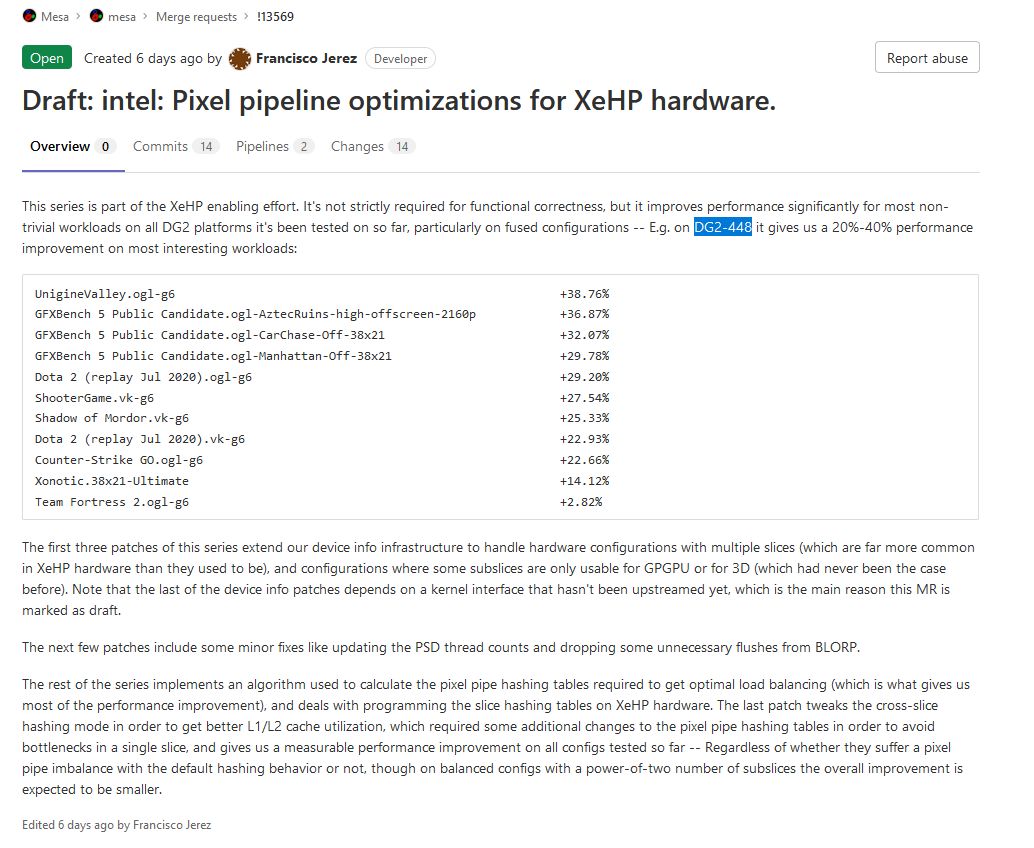 Mesa > mesa > Merge requests > !13569

Open Created 6 days ago by Francisco Jerez Developer

Report abuse

Draft: intel: Pixel pipeline optimizations for XeHP hardware.

Overview 0 Commits 14 Pipelines 2 Changes 14

This series is part of the XeHP enabling effort. It's not strictly required for functional correctness, but it improves performance significantly for most non-trivial workloads on all DG2 platforms it's been tested on so far, particularly on fused configurations -- E.g. on DG2-448 it gives us a 20%-40% performance improvement on most interesting workloads:

| | |
|---|---|
| UnigineValley.ogl-g6 | +38.76% |
| GFXBench 5 Public Candidate.ogl-AztecRuins-high-offscreen-2160p | +36.87% |
| GFXBench 5 Public Candidate.ogl-CarChase-Off-38x21 | +32.07% |
| GFXBench 5 Public Candidate.ogl-Manhattan-Off-38x21 | +29.78% |
| Dota 2 (replay Jul 2020).ogl-g6 | +29.20% |
| ShooterGame.vk-g6 | +27.54% |
| Shadow of Mordor.vk-g6 | +25.33% |
| Dota 2 (replay Jul 2020).vk-g6 | +22.93% |
| Counter-Strike GO.ogl-g6 | +22.66% |
| Xonotic.38x21-Ultimate | +14.12% |
| Team Fortress 2.ogl-g6 | +2.82% |

The first three patches of this series extend our device info infrastructure to handle hardware configurations with multiple slices (which are far more common in XeHP hardware than they used to be), and configurations where some subslices are only usable for GPGPU or for 3D (which had never been the case before). Note that the last of the device info patches depends on a kernel interface that hasn't been upstreamed yet, which is the main reason this MR is marked as draft.

The next few patches include some minor fixes like updating the PSD thread counts and dropping some unnecessary flushes from BLORP.

The rest of the series implements an algorithm used to calculate the pixel pipe hashing tables required to get optimal load balancing (which is what gives us most of the performance improvement), and deals with programming the slice hashing tables on XeHP hardware. The last patch tweaks the cross-slice hashing mode in order to get better L1/L2 cache utilization, which required some additional changes to the pixel pipe hashing tables in order to avoid bottlenecks in a single slice, and gives us a measurable performance improvement on all configs tested so far -- Regardless of whether they suffer a pixel pipe imbalance with the default hashing behavior or not, though on balanced configs with a power-of-two number of subslices the overall improvement is expected to be smaller.

Edited 6 days ago by Francisco Jerez